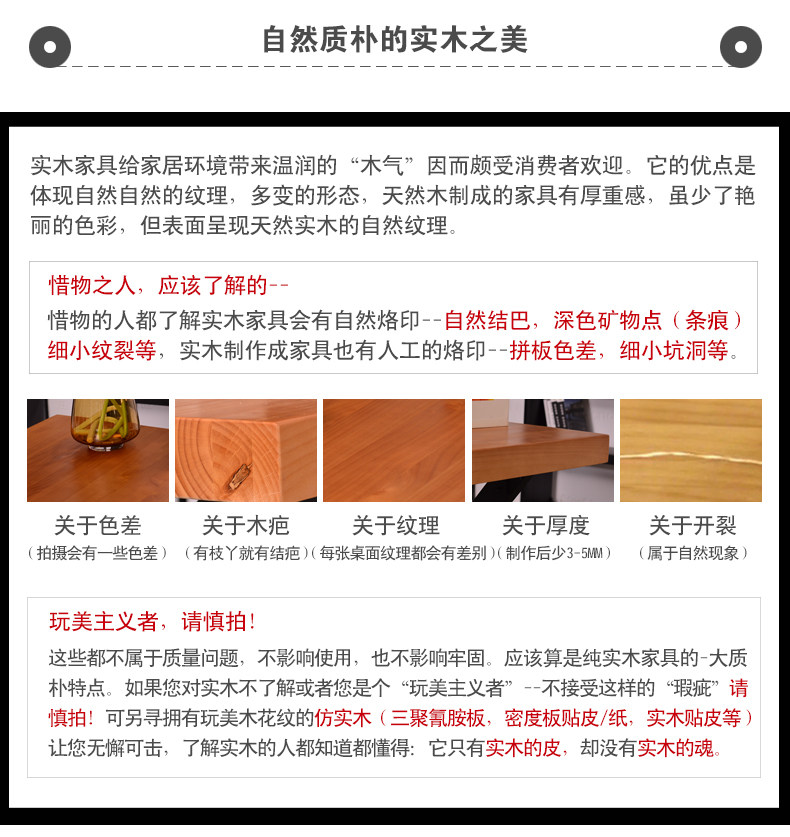 自然质朴的实木之美

实木家具给家居环境带来温润的“木气”因而颇受消费者欢迎。它的优点是体现自然自然的纹理，多变的形态，天然木制成的家具有厚重感，虽少了艳丽的色彩，但表面呈现天然实木的自然纹理。

惜物之人，应该了解的--

惜物的人都了解实木家具会有自然烙印--自然结巴，深色矿物点（条痕）细小纹裂等，实木制作成家具也有人工的烙印--拼板色差，细小坑洞等。

关于色差
（拍摄会有一些色差）

关于木疤
（有枝丫就有结疤）

关于纹理
（每张桌面纹理都会有差别）

关于厚度
（制作后少3-5MM）

关于开裂
（属于自然现象）

玩美主义者，请慎拍！

这些都不属于质量问题，不影响使用，也不影响牢固。应该算是纯实木家具的-大质朴特点。如果您对实木不了解或者您是个“玩美主义者”--不接受这样的“瑕疵”请慎拍！可另寻拥有玩美木花纹的仿实木（三聚氰胺板，密度板贴皮/纸，实木贴皮等）让您无懈可击，了解实木的人都知道都懂得：它只有实木的皮，却没有实木的魂。